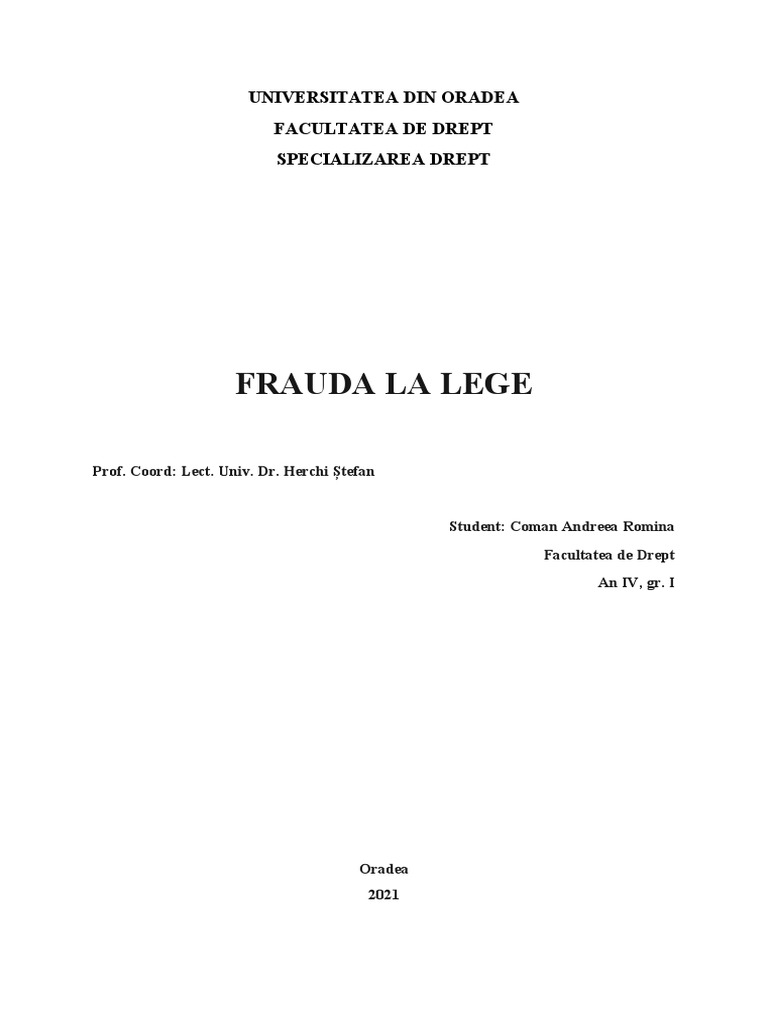 UNIVERSITATEA DIN ORADEA
FACULTATEA DE DREPT
SPECIALIZAREA DREPT

FRAUDA LA LEGE

Prof. Coord: Lect. Univ. Dr. Herchi Ștefan

Student: Coman Andreea Romina
Facultatea de Drept
An IV, gr. I

Oradea
2021